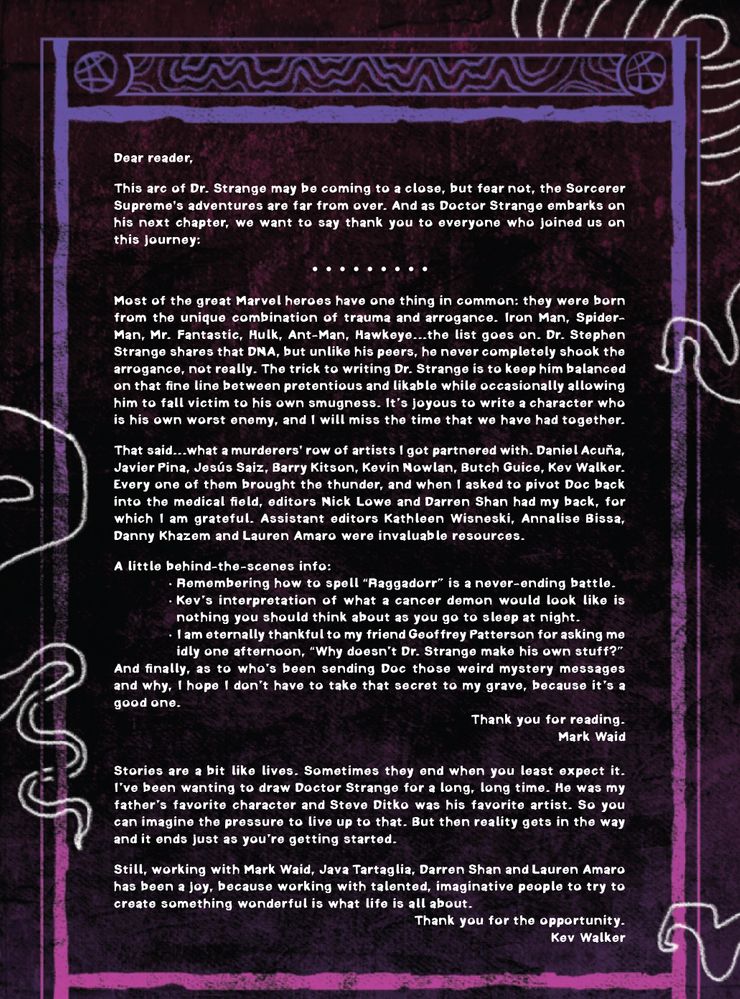 Dear reader,

This arc of Dr. Strange may be coming to a close, but fear not, the Sorcerer Supreme's adventures are far from over. And as Doctor Strange embarks on his next chapter, we want to say thank you to everyone who joined us on this journey:

• • • • • • • • •

Most of the great Marvel heroes have one thing in common: they were born from the unique combination of trauma and arrogance. Iron Man, Spider-Man, Mr. Fantastic, Hulk, Ant-Man, Hawkeye...the list goes on. Dr. Stephen Strange shares that DNA, but unlike his peers, he never completely shook the arrogance, not really. The trick to writing Dr. Strange is to keep him balanced on that fine line between pretentious and likable while occasionally allowing him to fall victim to his own smugness. It's joyous to write a character who is his own worst enemy, and I will miss the time that we have had together.

That said...what a murderers' row of artists I got partnered with. Daniel Acuña, Javier Pina, Jesús Saiz, Barry Kitson, Kevin Nowlan, Butch Guice, Kev Walker. Every one of them brought the thunder, and when I asked to pivot Doc back into the medical field, editors Nick Lowe and Darren Shan had my back, for which I am grateful. Assistant editors Kathleen Wisneski, Annalise Bissa, Danny Khazem and Lauren Amaro were invaluable resources.

A little behind-the-scenes info:
· Remembering how to spell "Raggadorr" is a never-ending battle.
· Kev's interpretation of what a cancer demon would look like is nothing you should think about as you go to sleep at night.
· I am eternally thankful to my friend Geoffrey Patterson for asking me idly one afternoon, "Why doesn't Dr. Strange make his own stuff?"
And finally, as to who's been sending Doc those weird mystery messages and why, I hope I don't have to take that secret to my grave, because it's a good one.
Thank you for reading.
Mark Waid

Stories are a bit like lives. Sometimes they end when you least expect it. I've been wanting to draw Doctor Strange for a long, long time. He was my father's favorite character and Steve Ditko was his favorite artist. So you can imagine the pressure to live up to that. But then reality gets in the way and it ends just as you're getting started.

Still, working with Mark Waid, Java Tartaglia, Darren Shan and Lauren Amaro has been a joy, because working with talented, imaginative people to try to create something wonderful is what life is all about.
Thank you for the opportunity.
Kev Walker